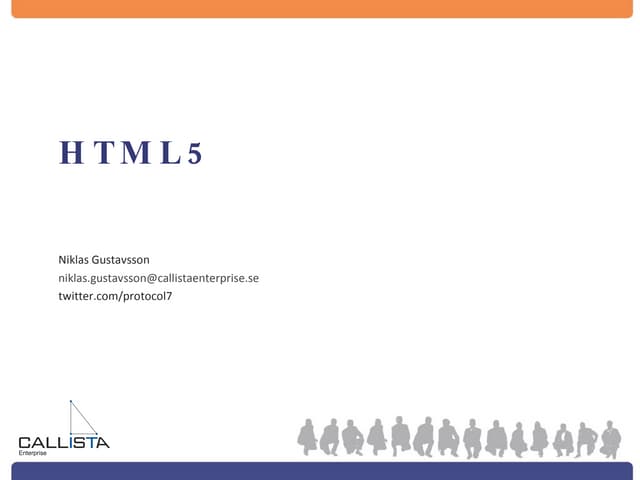 HTML5

Niklas Gustavsson
niklas.gustavsson@callistaenterprise.se
twitter.com/protocol7

CALLISTA
Enterprise